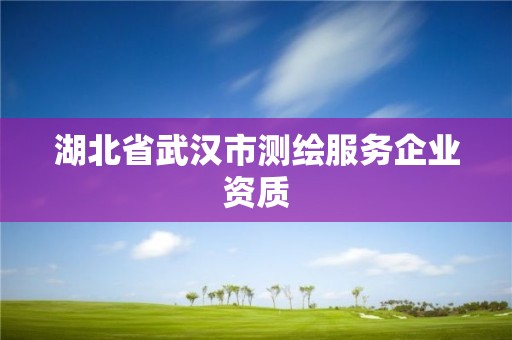 湖北省武汉市测绘服务企业资质